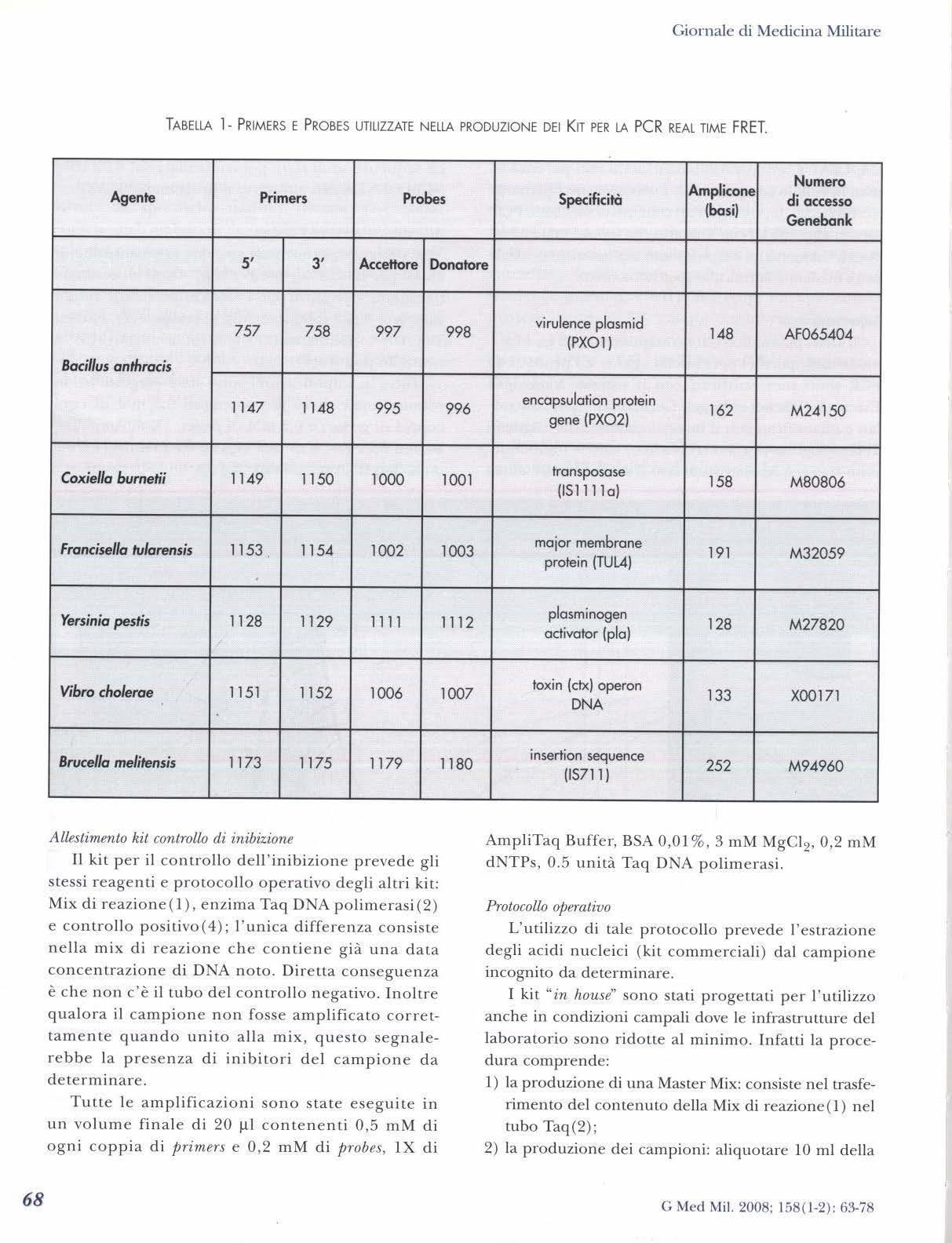 Giornale di Medicina Militare

TABELLA 1- PRIMERS E PROBES UTILIZZATE NELLA PRODUZIONE DEI KIT PER LA PCR REAL TIME FRET.

| Agente | Primers | | Probes | | Specificità | Amplicone (basi) | Numero di accesso Genebank |
|---|---|---|---|---|---|---|---|
| | 5' | 3' | Accettore | Donatore | | | |
| Bacillus anthracis | 757 | 758 | 997 | 998 | virulence plasmid (PXO1) | 148 | AF065404 |
| | 1147 | 1148 | 995 | 996 | encapsulation protein gene (PXO2) | 162 | M24150 |
| Coxiella burnetii | 1149 | 1150 | 1000 | 1001 | transposase (IS1111a) | 158 | M80806 |
| Francisella tularensis | 1153 | 1154 | 1002 | 1003 | major membrane protein (TUL4) | 191 | M32059 |
| Yersinia pestis | 1128 | 1129 | 1111 | 1112 | plasminogen activator (pla) | 128 | M27820 |
| Vibro cholerae | 1151 | 1152 | 1006 | 1007 | toxin (ctx) operon DNA | 133 | X00171 |
| Brucella melitensis | 1173 | 1175 | 1179 | 1180 | insertion sequence (IS711) | 252 | M94960 |

Allestimento kit controllo di inibizione

Il kit per il controllo dell'inibizione prevede gli stessi reagenti e protocollo operativo degli altri kit: Mix di reazione(1), enzima Taq DNA polimerasi(2) e controllo positivo(4); l'unica differenza consiste nella mix di reazione che contiene già una data concentrazione di DNA noto. Diretta conseguenza è che non c'è il tubo del controllo negativo. Inoltre qualora il campione non fosse amplificato correttamente quando unito alla mix, questo segnalerebbe la presenza di inibitori del campione da determinare.

Tutte le amplificazioni sono state eseguite in un volume finale di 20 µl contenenti 0,5 mM di ogni coppia di primers e 0,2 mM di probes, 1X di AmpliTaq Buffer, BSA 0,01%, 3 mM $MgCl_2$, 0,2 mM dNTPs, 0.5 unità Taq DNA polimerasi.

Protocollo operativo

L'utilizzo di tale protocollo prevede l'estrazione degli acidi nucleici (kit commerciali) dal campione incognito da determinare.

I kit "in house" sono stati progettati per l'utilizzo anche in condizioni campali dove le infrastrutture del laboratorio sono ridotte al minimo. Infatti la procedura comprende:

1) la produzione di una Master Mix: consiste nel trasferimento del contenuto della Mix di reazione(1) nel tubo Taq(2);

2) la produzione dei campioni: aliquotare 10 ml della

68

G Med Mil. 2008; 158(1-2): 63-78